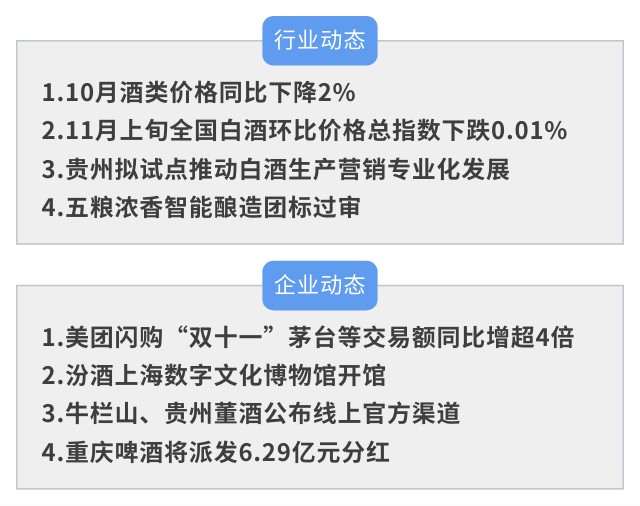 行业动态

1.10月酒类价格同比下降2%
2.11月上旬全国白酒环比价格总指数下跌0.01%
3.贵州拟试点推动白酒生产营销专业化发展
4.五粮浓香智能酿造团标过审

企业动态

1.美团闪购“双十一”茅台等交易额同比增超4倍
2.汾酒上海数字文化博物馆开馆
3.牛栏山、贵州董酒公布线上官方渠道
4.重庆啤酒将派发6.29亿元分红